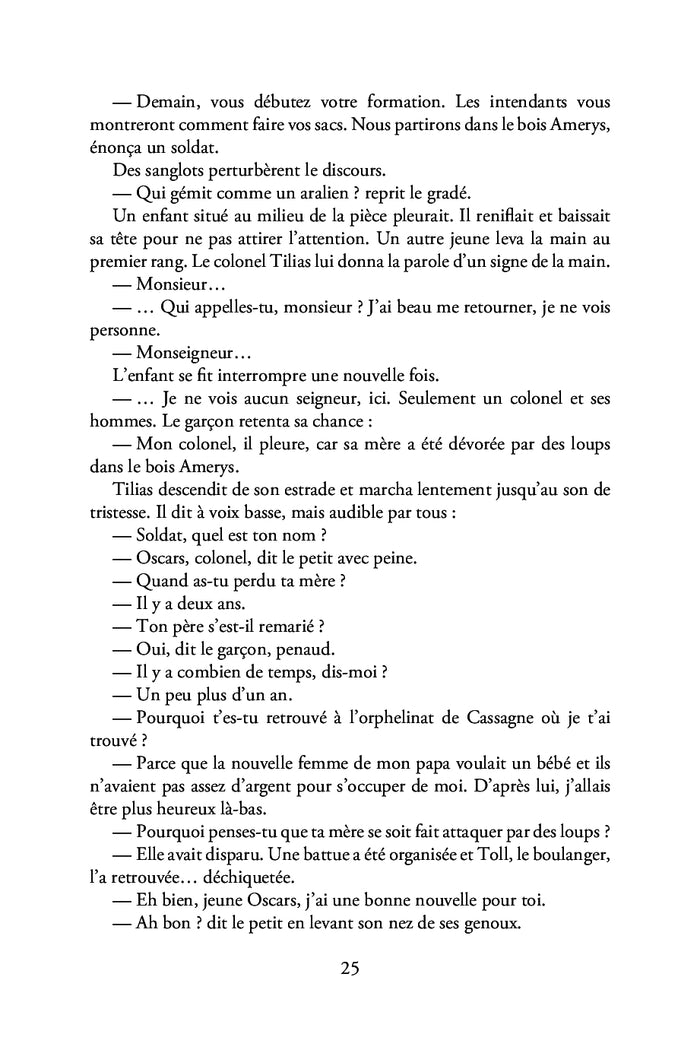 — Demain, vous débutez votre formation. Les intendants vous montreront comment faire vos sacs. Nous partirons dans le bois Amerys, énonça un soldat.

Des sanglots perturbèrent le discours.

— Qui gémit comme un aralien ? reprit le gradé.

Un enfant situé au milieu de la pièce pleurait. Il reniflait et baissait sa tête pour ne pas attirer l'attention. Un autre jeune leva la main au premier rang. Le colonel Tilias lui donna la parole d'un signe de la main.

— Monsieur…

— … Qui appelles-tu, monsieur ? J'ai beau me retourner, je ne vois personne.

— Monseigneur…

L'enfant se fit interrompre une nouvelle fois.

— … Je ne vois aucun seigneur, ici. Seulement un colonel et ses hommes. Le garçon retenta sa chance :

— Mon colonel, il pleure, car sa mère a été dévorée par des loups dans le bois Amerys.

Tilias descendit de son estrade et marcha lentement jusqu'au son de tristesse. Il dit à voix basse, mais audible par tous :

— Soldat, quel est ton nom ?

— Oscars, colonel, dit le petit avec peine.

— Quand as-tu perdu ta mère ?

— Il y a deux ans.

— Ton père s'est-il remarié ?

— Oui, dit le garçon, penaud.

— Il y a combien de temps, dis-moi ?

— Un peu plus d'un an.

— Pourquoi t'es-tu retrouvé à l'orphelinat de Cassagne où je t'ai trouvé ?

— Parce que la nouvelle femme de mon papa voulait un bébé et ils n'avaient pas assez d'argent pour s'occuper de moi. D'après lui, j'allais être plus heureux là-bas.

— Pourquoi penses-tu que ta mère se soit fait attaquer par des loups ?

— Elle avait disparu. Une battue a été organisée et Toll, le boulanger, l'a retrouvée… déchiquetée.

— Eh bien, jeune Oscars, j'ai une bonne nouvelle pour toi.

— Ah bon ? dit le petit en levant son nez de ses genoux.

25